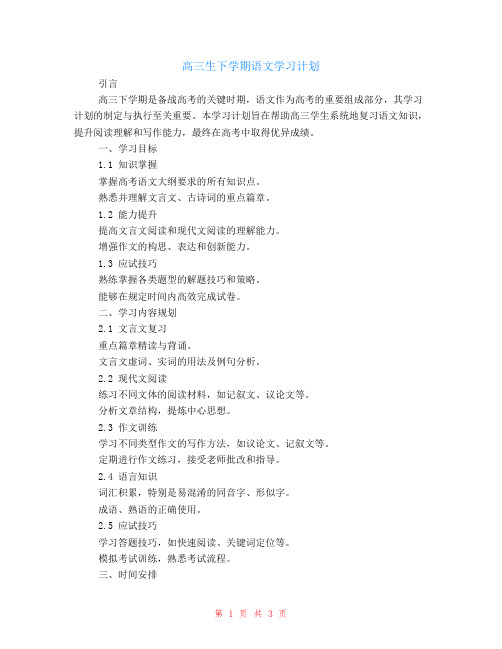 高三生下学期语文学习计划

引言

高三下学期是备战高考的关键时期，语文作为高考的重要组成部分，其学习计划的制定与执行至关重要。本学习计划旨在帮助高三学生系统地复习语文知识，提升阅读理解和写作能力，最终在高考中取得优异成绩。

一、学习目标

1.1 知识掌握

掌握高考语文大纲要求的所有知识点。

熟悉并理解文言文、古诗词的重点篇章。

1.2 能力提升

提高文言文阅读和现代文阅读的理解能力。

增强作文的构思、表达和创新能力。

1.3 应试技巧

熟练掌握各类题型的解题技巧和策略。

能够在规定时间内高效完成试卷。

二、学习内容规划

2.1 文言文复习

重点篇章精读与背诵。

文言文虚词、实词的用法及例句分析。

2.2 现代文阅读

练习不同文体的阅读材料，如记叙文、议论文等。

分析文章结构，提炼中心思想。

2.3 作文训练

学习不同类型作文的写作方法，如议论文、记叙文等。

定期进行作文练习，接受老师批改和指导。

2.4 语言知识

词汇积累，特别是易混淆的同音字、形似字。

成语、熟语的正确使用。

2.5 应试技巧

学习答题技巧，如快速阅读、关键词定位等。

模拟考试训练，熟悉考试流程。

三、时间安排

第 1 页 共 3 页